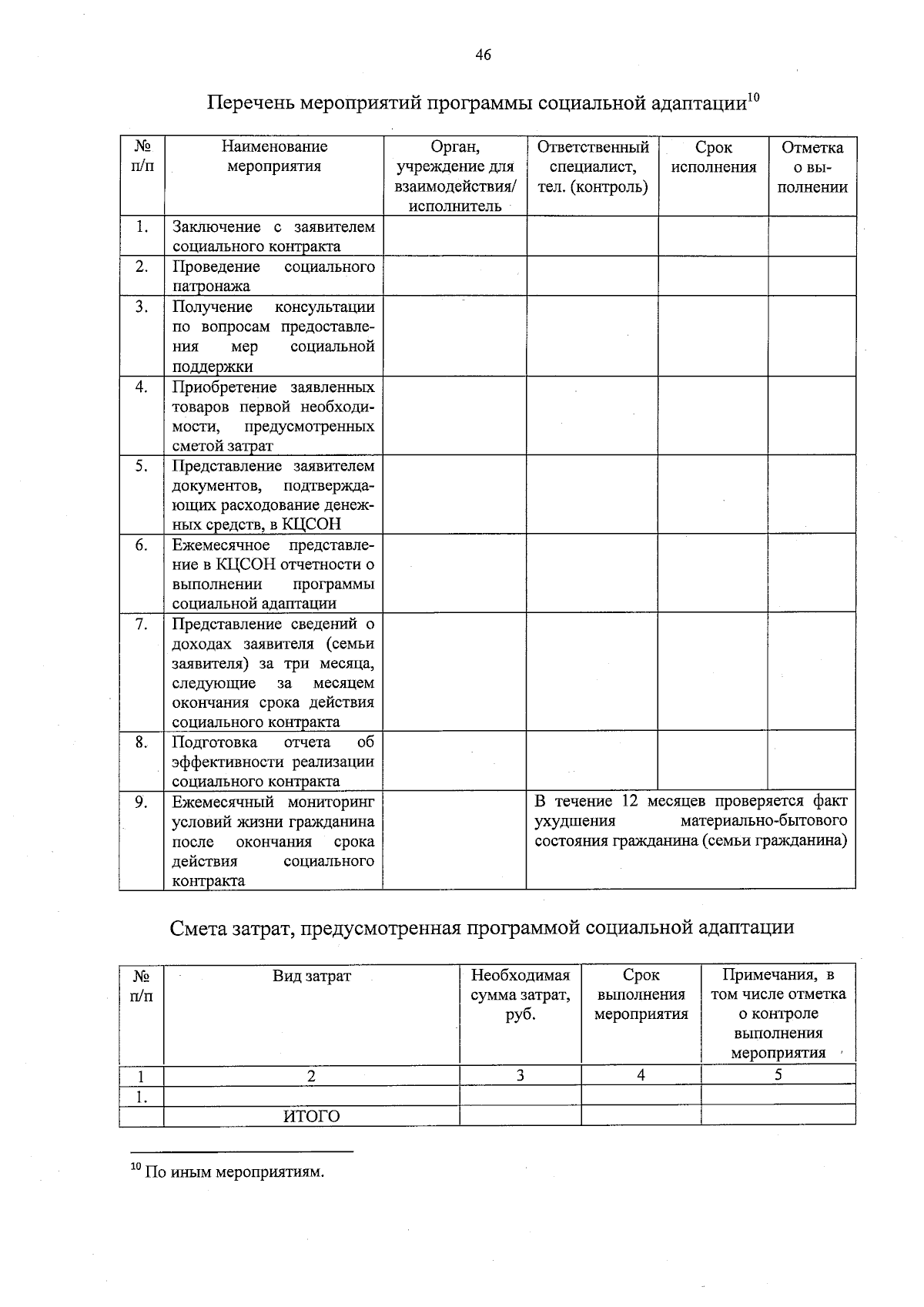 46

Перечень мероприятий программы социальной адаптации$^{10}$

| № п/п | Наименование мероприятия | Орган, учреждение для взаимодействия/ исполнитель | Ответственный специалист, тел. (контроль) | Срок исполнения | Отметка о выполнении |
|---|---|---|---|---|---|
| 1. | Заключение с заявителем социального контракта | | | | |
| 2. | Проведение социального патронажа | | | | |
| 3. | Получение консультации по вопросам предоставления мер социальной поддержки | | | | |
| 4. | Приобретение заявленных товаров первой необходимости, предусмотренных сметой затрат | | | | |
| 5. | Представление заявителем документов, подтверждающих расходование денежных средств, в КЦСОН | | | | |
| 6. | Ежемесячное представление в КЦСОН отчетности о выполнении программы социальной адаптации | | | | |
| 7. | Представление сведений о доходах заявителя (семьи заявителя) за три месяца, следующие за месяцем окончания срока действия социального контракта | | | | |
| 8. | Подготовка отчета об эффективности реализации социального контракта | | | | |
| 9. | Ежемесячный мониторинг условий жизни гражданина после окончания срока действия социального контракта | | В течение 12 месяцев проверяется факт ухудшения материально-бытового состояния гражданина (семьи гражданина) | | |

Смета затрат, предусмотренная программой социальной адаптации

| № п/п | Вид затрат | Необходимая сумма затрат, руб. | Срок выполнения мероприятия | Примечания, в том числе отметка о контроле выполнения мероприятия |
|---|---|---|---|---|
| 1 | 2 | 3 | 4 | 5 |
| 1. | | | | |
| | ИТОГО | | | |

$^{10}$ По иным мероприятиям.